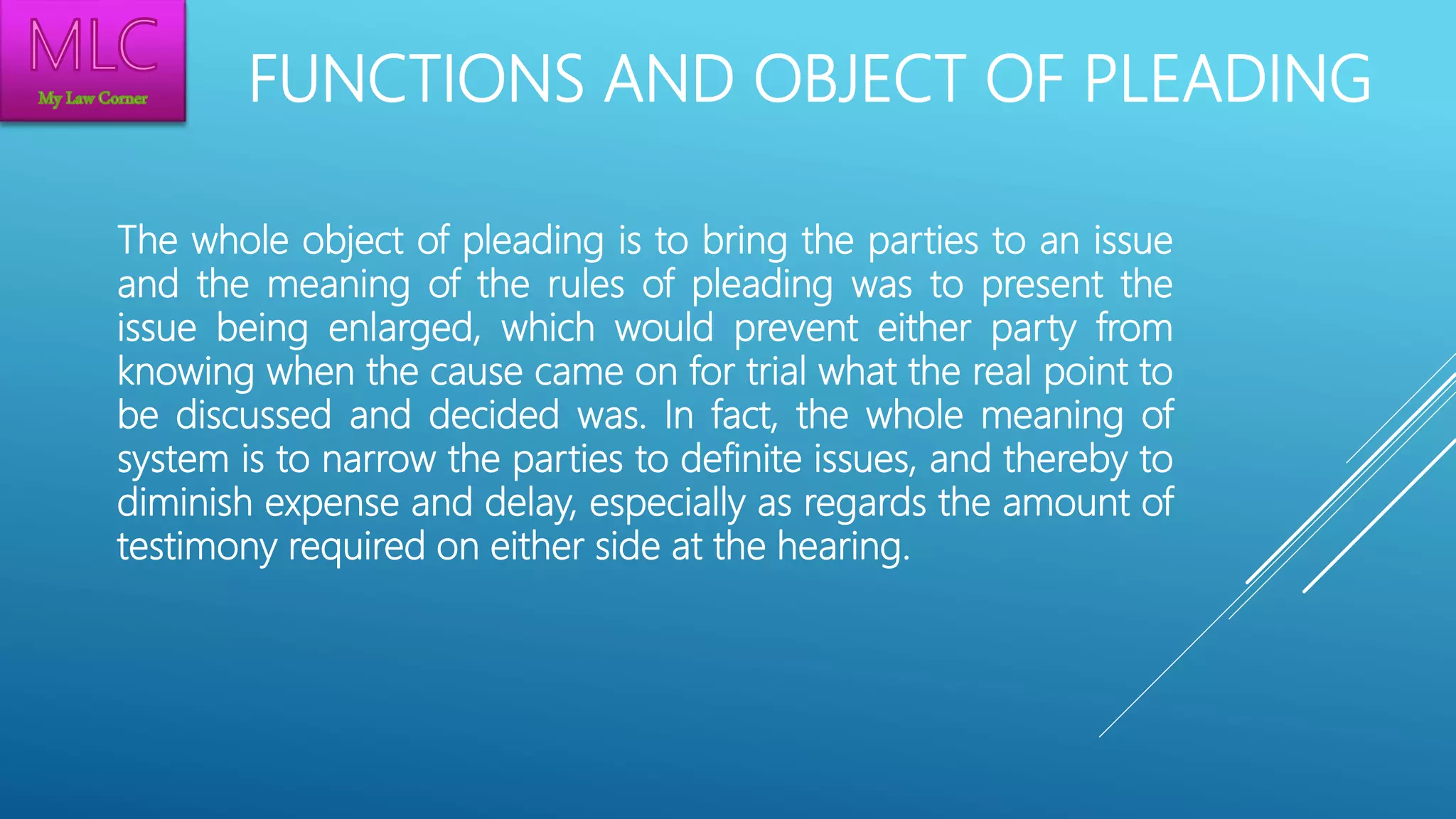 MLC
My Law Corner

FUNCTIONS AND OBJECT OF PLEADING

The whole object of pleading is to bring the parties to an issue and the meaning of the rules of pleading was to present the issue being enlarged, which would prevent either party from knowing when the cause came on for trial what the real point to be discussed and decided was. In fact, the whole meaning of system is to narrow the parties to definite issues, and thereby to diminish expense and delay, especially as regards the amount of testimony required on either side at the hearing.